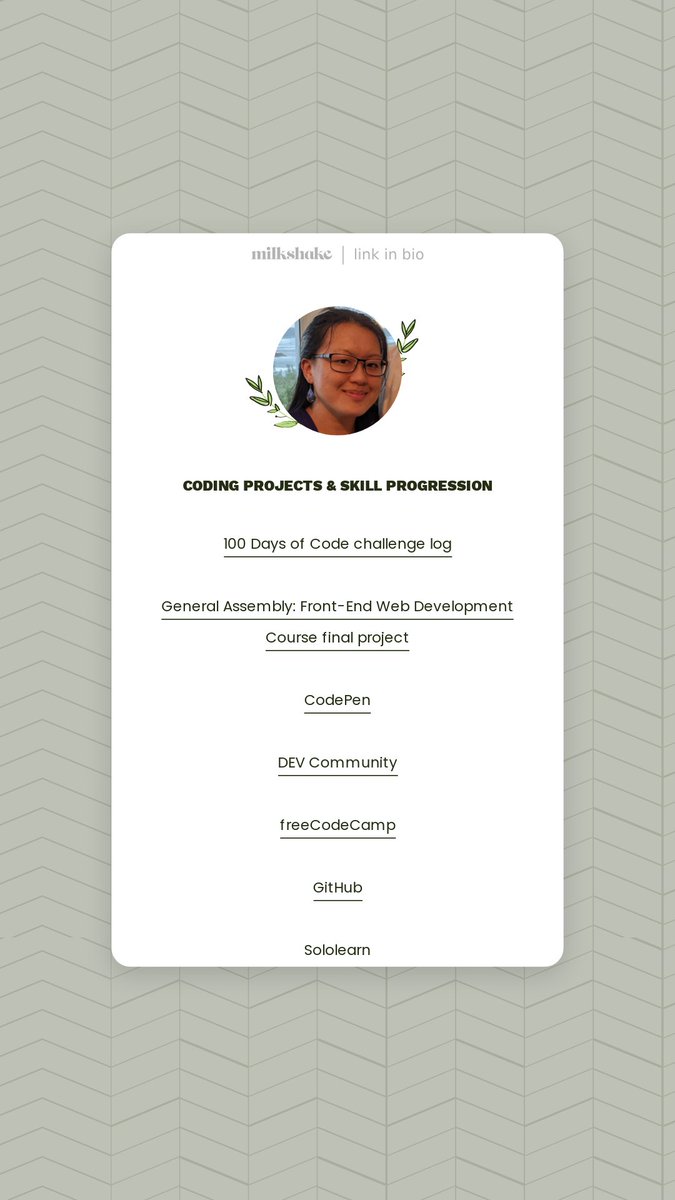 milkshake | link in bio

CODING PROJECTS & SKILL PROGRESSION

100 Days of Code challenge log

General Assembly: Front-End Web Development Course final project

CodePen

DEV Community

freeCodeCamp

GitHub

Sololearn